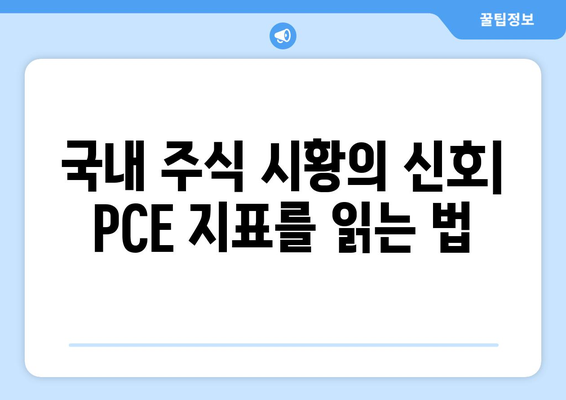 꿀팁정보

국내 주식 시황의 신호| PCE 지표를 읽는 법